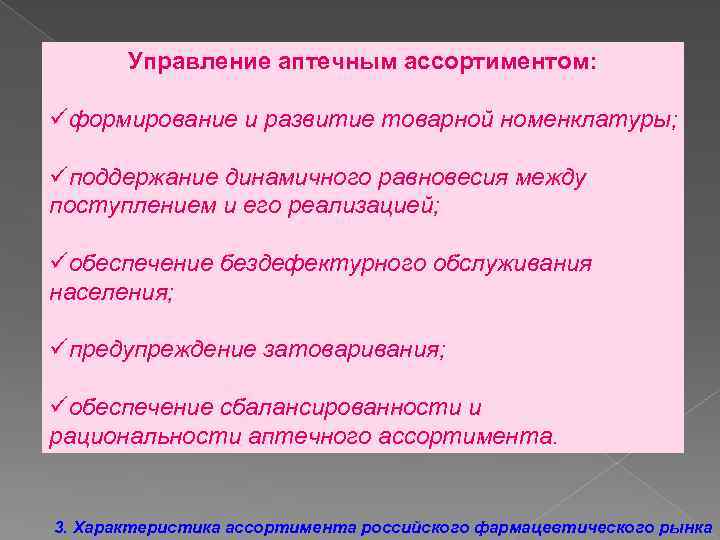 Управление аптечным ассортиментом:

✓формирование и развитие товарной номенклатуры;

✓поддержание динамичного равновесия между поступлением и его реализацией;

✓обеспечение бездефектурного обслуживания населения;

✓предупреждение затоваривания;

✓обеспечение сбалансированности и рациональности аптечного ассортимента.

3. Характеристика ассортимента российского фармацевтического рынка